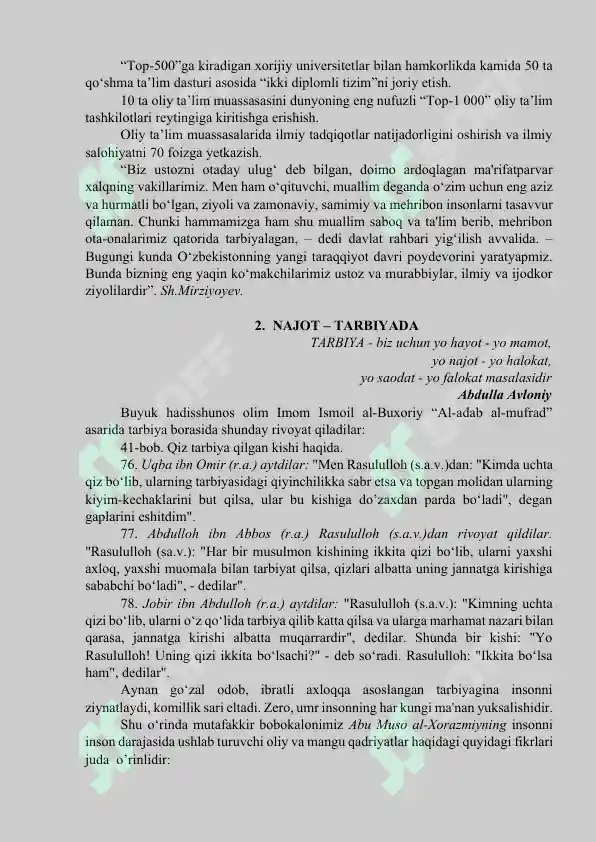 "Top-500"ga kiradigan xorijiy universitetlar bilan hamkorlikda kamida 50 ta qo'shma ta'lim dasturi asosida "ikki diplomli tizim"ni joriy etish.

10 ta oliy ta'lim muassasasini dunyoning eng nufuzli "Top-1 000" oliy ta'lim tashkilotlari reytingiga kiritishga erishish.

Oliy ta'lim muassasalarida ilmiy tadqiqotlar natijadorligini oshirish va ilmiy salohiyatni 70 foizga yetkazish.

"Biz ustozni otaday ulug' deb bilgan, doimo ardoqlagan ma'rifatparvar xalqning vakillarimiz. Men ham o'qituvchi, muallim deganda o'zim uchun eng aziz va hurmatli bo'lgan, ziyoli va zamonaviy, samimiy va mehribon insonlarni tasavvur qilaman. Chunki hammamizga ham shu muallim saboq va ta'lim berib, mehribon ota-onalarimiz qatorida tarbiyalagan, – dedi davlat rahbari yig'ilish avvalida. – Bugungi kunda O'zbekistonning yangi taraqqiyot davri poydevorini yaratyapmiz. Bunda bizning eng yaqin ko'makchilarimiz ustoz va murabbiylar, ilmiy va ijodkor ziyolilardir". Sh.Mirziyoyev.

2. NAJOT – TARBIYADA

TARBIYA - biz uchun yo hayot - yo mamot,
yo najot - yo halokat,
yo saodat - yo falokat masalasidir
Abdulla Avloniy

Buyuk hadisshunos olim Imom Ismoil al-Buxoriy "Al-adab al-mufrad" asarida tarbiya borasida shunday rivoyat qiladilar:

41-bob. Qiz tarbiya qilgan kishi haqida.

76. Uqba ibn Omir (r.a.) aytdilar: "Men Rasululloh (s.a.v.)dan: "Kimda uchta qiz bo'lib, ularning tarbiyasidagi qiyinchilikka sabr etsa va topgan molidan ularning kiyim-kechaklarini but qilsa, ular bu kishiga do'zaxdan parda bo'ladi", degan gaplarini eshitdim".

77. Abdulloh ibn Abbos (r.a.) Rasululloh (s.a.v.)dan rivoyat qildilar. "Rasululloh (sa.v.): "Har bir musulmon kishining ikkita qizi bo'lib, ularni yaxshi axloq, yaxshi muomala bilan tarbiyat qilsa, qizlari albatta uning jannatga kirishiga sababchi bo'ladi", - dedilar".

78. Jobir ibn Abdulloh (r.a.) aytdilar: "Rasululloh (s.a.v.): "Kimning uchta qizi bo'lib, ularni o'z qo'lida tarbiya qilib katta qilsa va ularga marhamat nazari bilan qarasa, jannatga kirishi albatta muqarrardir", dedilar. Shunda bir kishi: "Yo Rasululloh! Uning qizi ikkita bo'lsachi?" - deb so'radi. Rasululloh: "Ikkita bo'lsa ham", dedilar".

Aynan go'zal odob, ibratli axloqqa asoslangan tarbiyagina insonni ziynatlaydi, komillik sari eltadi. Zero, umr insonning har kungi ma'nan yuksalishidir.

Shu o'rinda mutafakkir bobokalonimiz Abu Muso al-Xorazmiyning insonni inson darajasida ushlab turuvchi oliy va mangu qadriyatlar haqidagi quyidagi fikrlari juda o'rinlidir: